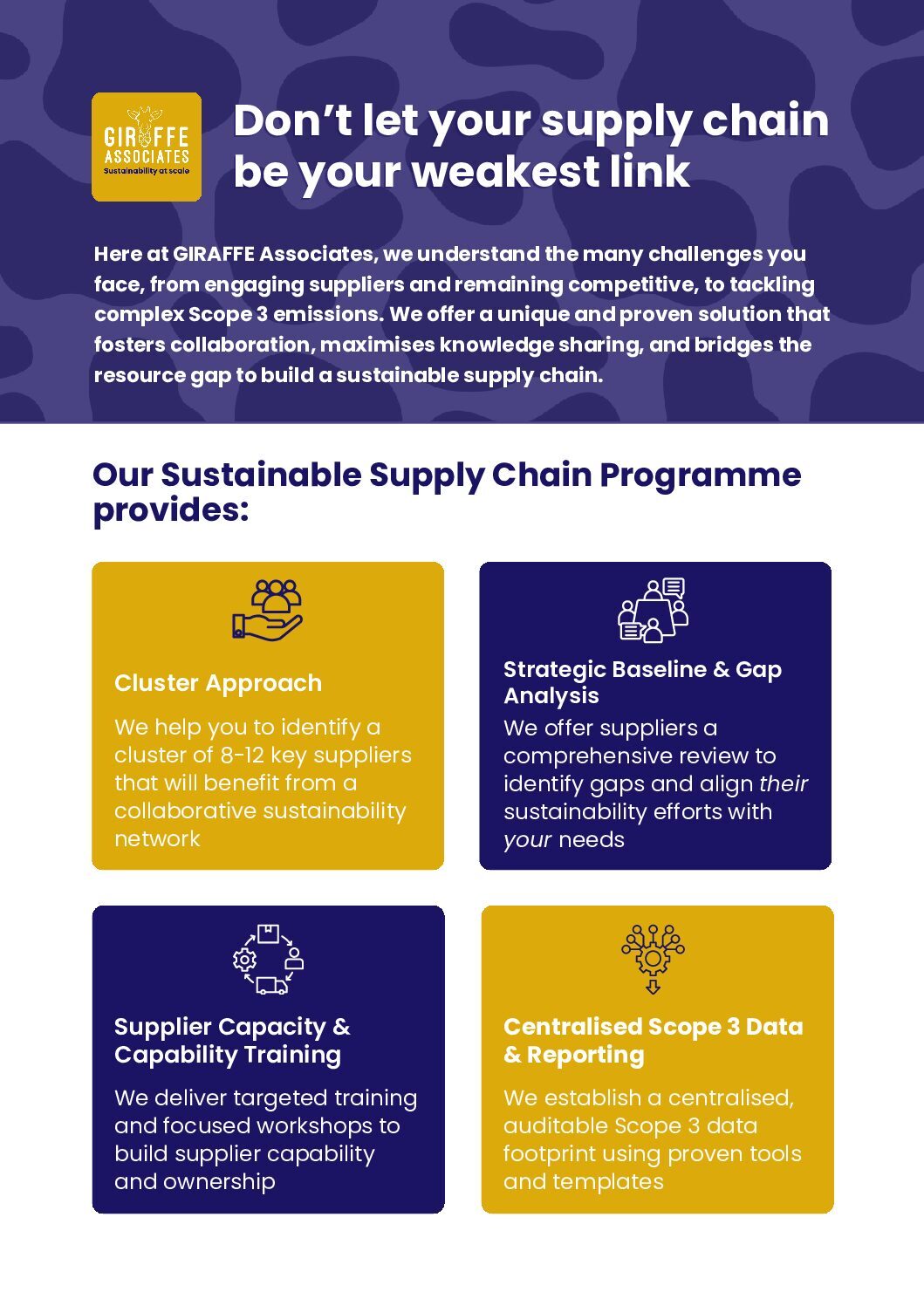 GIRAFFE
ASSOCIATES
Sustainability at scale

Don't let your supply chain be your weakest link

Here at GIRAFFE Associates, we understand the many challenges you face, from engaging suppliers and remaining competitive, to tackling complex Scope 3 emissions. We offer a unique and proven solution that fosters collaboration, maximises knowledge sharing, and bridges the resource gap to build a sustainable supply chain.

Our Sustainable Supply Chain Programme provides:

Cluster Approach

We help you to identify a cluster of 8-12 key suppliers that will benefit from a collaborative sustainability network

Strategic Baseline & Gap Analysis

We offer suppliers a comprehensive review to identify gaps and align their sustainability efforts with your needs

Supplier Capacity & Capability Training

We deliver targeted training and focused workshops to build supplier capability and ownership

Centralised Scope 3 Data & Reporting

We establish a centralised, auditable Scope 3 data footprint using proven tools and templates